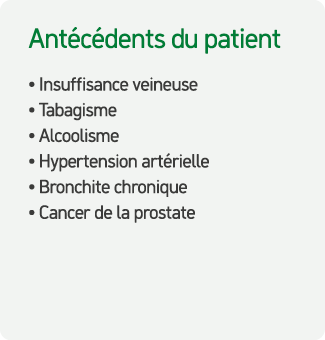 Antécédents du patient

• Insuffisance veineuse
• Tabagisme
• Alcoolisme
• Hypertension artérielle
• Bronchite chronique
• Cancer de la prostate